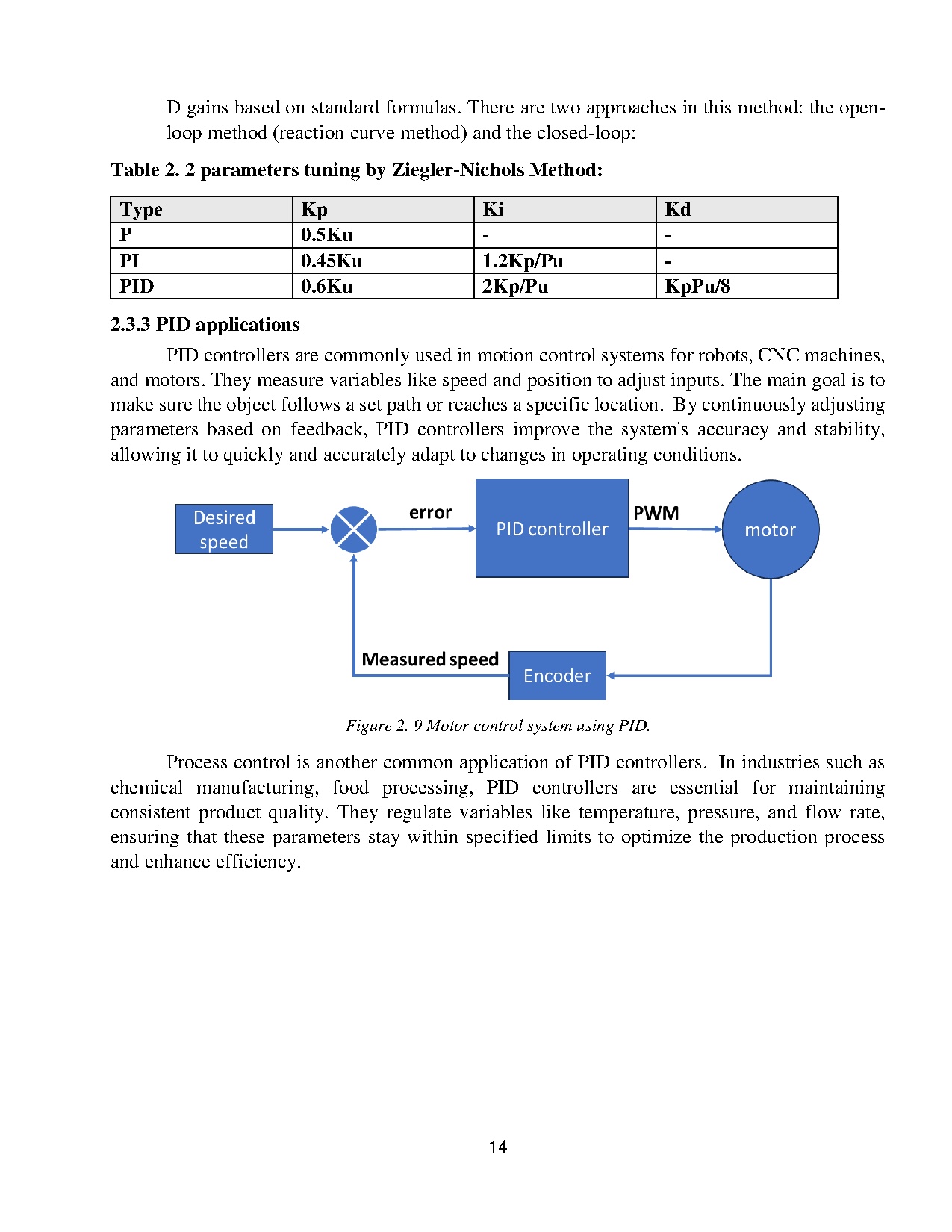 D gains based on standard formulas. There are two approaches in this method: the open-loop method (reaction curve method) and the closed-loop:

Table 2. 2 parameters tuning by Ziegler-Nichols Method:

| Type | Kp | Ki | Kd |
|---|---|---|---|
| P | 0.5Ku | - | - |
| PI | 0.45Ku | 1.2Kp/Pu | - |
| PID | 0.6Ku | 2Kp/Pu | KpPu/8 |

2.3.3 PID applications

PID controllers are commonly used in motion control systems for robots, CNC machines, and motors. They measure variables like speed and position to adjust inputs. The main goal is to make sure the object follows a set path or reaches a specific location. By continuously adjusting parameters based on feedback, PID controllers improve the system's accuracy and stability, allowing it to quickly and accurately adapt to changes in operating conditions.

Desired speed
error
PID controller
PWM
motor
Measured speed
Encoder

Figure 2. 9 Motor control system using PID.

Process control is another common application of PID controllers. In industries such as chemical manufacturing, food processing, PID controllers are essential for maintaining consistent product quality. They regulate variables like temperature, pressure, and flow rate, ensuring that these parameters stay within specified limits to optimize the production process and enhance efficiency.

14